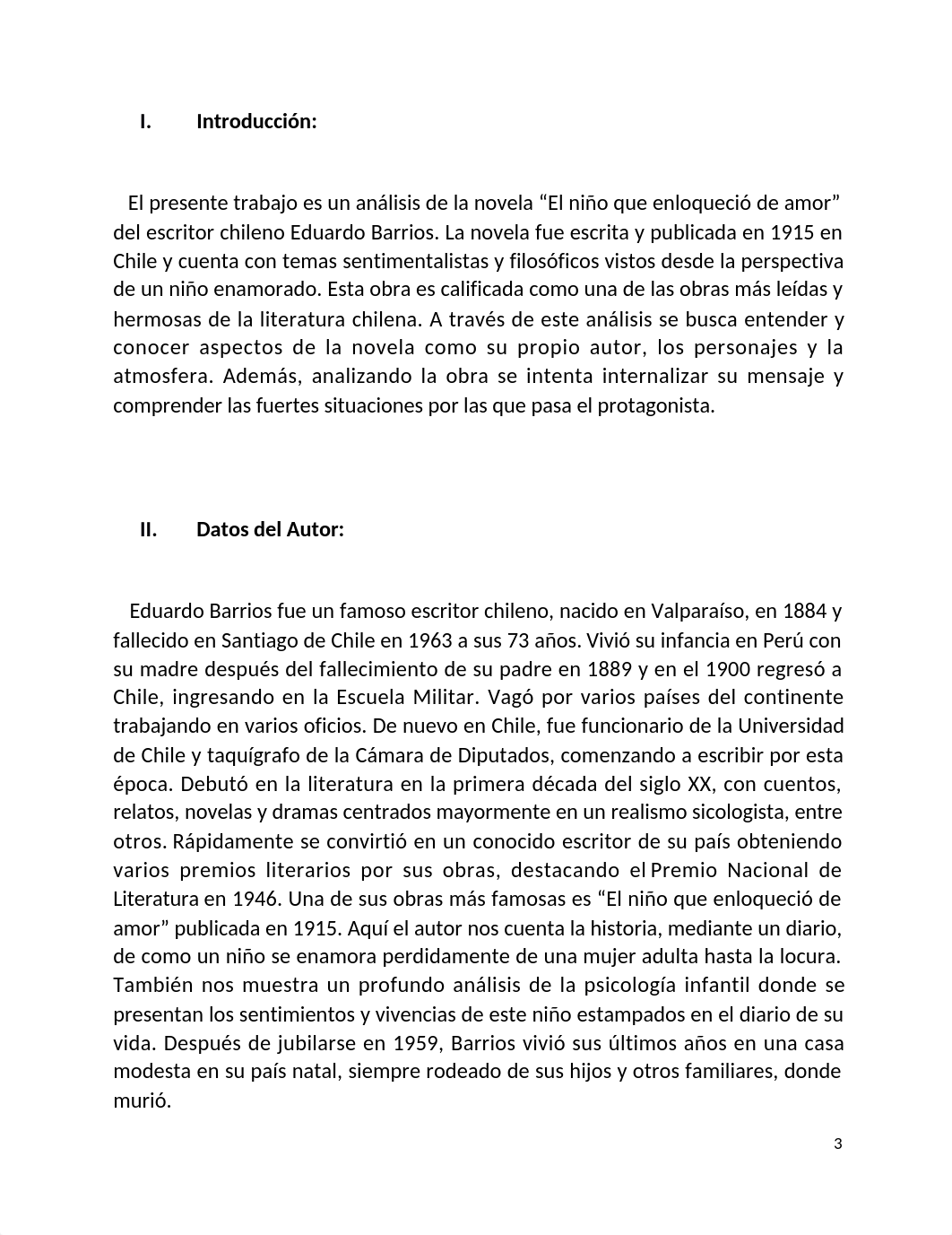 I. Introducción:

El presente trabajo es un análisis de la novela “El niño que enloqueció de amor” del escritor chileno Eduardo Barrios. La novela fue escrita y publicada en 1915 en Chile y cuenta con temas sentimentalistas y filosóficos vistos desde la perspectiva de un niño enamorado. Esta obra es calificada como una de las obras más leídas y hermosas de la literatura chilena. A través de este análisis se busca entender y conocer aspectos de la novela como su propio autor, los personajes y la atmosfera. Además, analizando la obra se intenta internalizar su mensaje y comprender las fuertes situaciones por las que pasa el protagonista.

II. Datos del Autor:

Eduardo Barrios fue un famoso escritor chileno, nacido en Valparaíso, en 1884 y fallecido en Santiago de Chile en 1963 a sus 73 años. Vivió su infancia en Perú con su madre después del fallecimiento de su padre en 1889 y en el 1900 regresó a Chile, ingresando en la Escuela Militar. Vagó por varios países del continente trabajando en varios oficios. De nuevo en Chile, fue funcionario de la Universidad de Chile y taquígrafo de la Cámara de Diputados, comenzando a escribir por esta época. Debutó en la literatura en la primera década del siglo XX, con cuentos, relatos, novelas y dramas centrados mayormente en un realismo sicologista, entre otros. Rápidamente se convirtió en un conocido escritor de su país obteniendo varios premios literarios por sus obras, destacando el Premio Nacional de Literatura en 1946. Una de sus obras más famosas es “El niño que enloqueció de amor” publicada en 1915. Aquí el autor nos cuenta la historia, mediante un diario, de como un niño se enamora perdidamente de una mujer adulta hasta la locura. También nos muestra un profundo análisis de la psicología infantil donde se presentan los sentimientos y vivencias de este niño estampados en el diario de su vida. Después de jubilarse en 1959, Barrios vivió sus últimos años en una casa modesta en su país natal, siempre rodeado de sus hijos y otros familiares, donde murió.

3